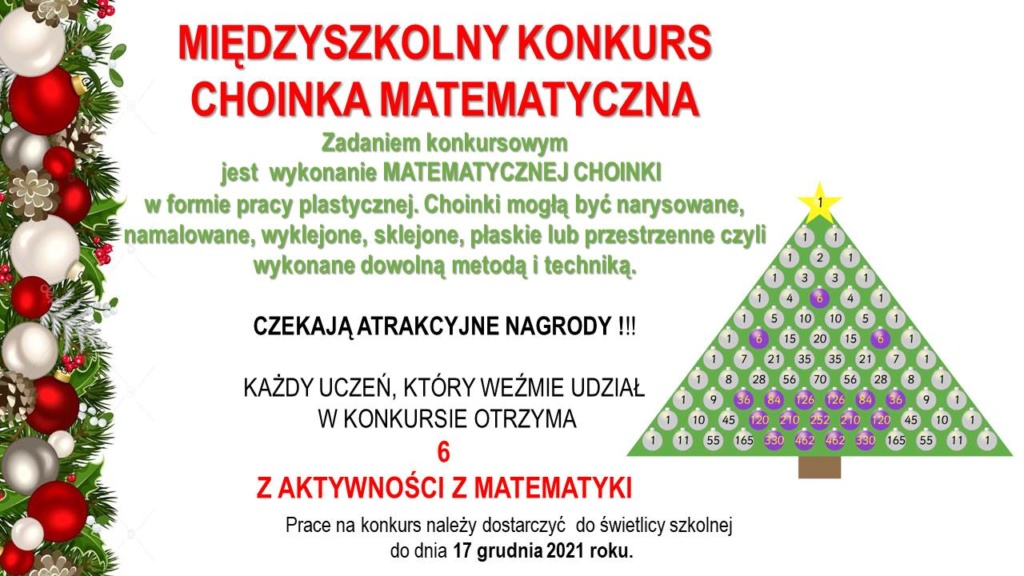 MIĘDZYSZKOLNY KONKURS
CHOINKA MATEMATYCZNA

Zadaniem konkursowym jest wykonanie MATEMATYCZNEJ CHOINKI w formie pracy plastycznej. Choinki mogłą być narysowane, namalowane, wyklejone, sklejone, płaskie lub przestrzenne czyli wykonane dowolną metodą i techniką.

CZEKAJĄ ATRAKCYJNE NAGRODY !!!

KAŻDY UCZEŃ, KTÓRY WEŹMIE UDZIAŁ W KONKURSIE OTRZYMA
6
Z AKTYWNOŚCI Z MATEMATYKI

Prace na konkurs należy dostarczyć do świetlicy szkolnej do dnia 17 grudnia 2021 roku.

1
1 1
1 2 1
1 3 3 1
1 4 6 4 1
1 5 10 10 5 1
1 6 15 20 15 6 1
1 7 21 35 35 21 7 1
1 8 28 56 70 56 28 8 1
1 9 36 84 126 126 84 36 9 1
1 10 45 120 210 252 210 120 45 10 1
1 11 55 165 330 462 462 330 165 55 11 1